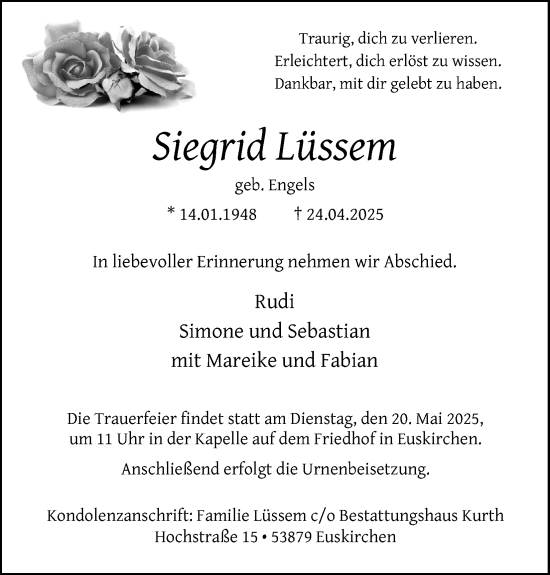 Traurig, dich zu verlieren.
Erleichtert, dich erlöst zu wissen.
Dankbar, mit dir gelebt zu haben.

Siegrid Lüssem

geb. Engels

* 14.01.1948 † 24.04.2025

In liebevoller Erinnerung nehmen wir Abschied.

Rudi
Simone und Sebastian
mit Mareike und Fabian

Die Trauerfeier findet statt am Dienstag, den 20. Mai 2025, um 11 Uhr in der Kapelle auf dem Friedhof in Euskirchen.

Anschließend erfolgt die Urnenbeisetzung.

Kondolenzanschrift: Familie Lüssem c/o Bestattungshaus Kurth
Hochstraße 15 • 53879 Euskirchen